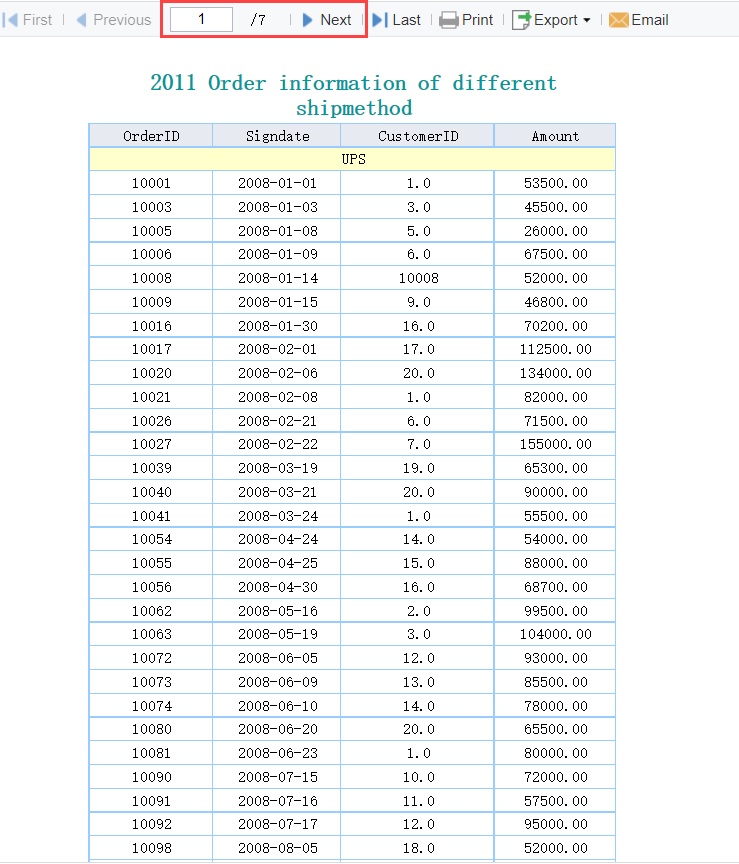 First | Previous | 1 /7 | Next | Last | Print | Export | Email

2011 Order information of different shipmethod

| OrderID | Signdate | CustomerID | Amount |
|---|---|---|---|
| UPS | | | |
| 10001 | 2008-01-01 | 1.0 | 53500.00 |
| 10003 | 2008-01-03 | 3.0 | 45500.00 |
| 10005 | 2008-01-08 | 5.0 | 26000.00 |
| 10006 | 2008-01-09 | 6.0 | 67500.00 |
| 10008 | 2008-01-14 | 10008 | 52000.00 |
| 10009 | 2008-01-15 | 9.0 | 46800.00 |
| 10016 | 2008-01-30 | 16.0 | 70200.00 |
| 10017 | 2008-02-01 | 17.0 | 112500.00 |
| 10020 | 2008-02-06 | 20.0 | 134000.00 |
| 10021 | 2008-02-08 | 1.0 | 82000.00 |
| 10026 | 2008-02-21 | 6.0 | 71500.00 |
| 10027 | 2008-02-22 | 7.0 | 155000.00 |
| 10039 | 2008-03-19 | 19.0 | 65300.00 |
| 10040 | 2008-03-21 | 20.0 | 90000.00 |
| 10041 | 2008-03-24 | 1.0 | 55500.00 |
| 10054 | 2008-04-24 | 14.0 | 54000.00 |
| 10055 | 2008-04-25 | 15.0 | 88000.00 |
| 10056 | 2008-04-30 | 16.0 | 68700.00 |
| 10062 | 2008-05-16 | 2.0 | 99500.00 |
| 10063 | 2008-05-19 | 3.0 | 104000.00 |
| 10072 | 2008-06-05 | 12.0 | 93000.00 |
| 10073 | 2008-06-09 | 13.0 | 85500.00 |
| 10074 | 2008-06-10 | 14.0 | 78000.00 |
| 10080 | 2008-06-20 | 20.0 | 65500.00 |
| 10081 | 2008-06-23 | 1.0 | 80000.00 |
| 10090 | 2008-07-15 | 10.0 | 72000.00 |
| 10091 | 2008-07-16 | 11.0 | 57500.00 |
| 10092 | 2008-07-17 | 12.0 | 95000.00 |
| 10098 | 2008-08-05 | 18.0 | 52000.00 |